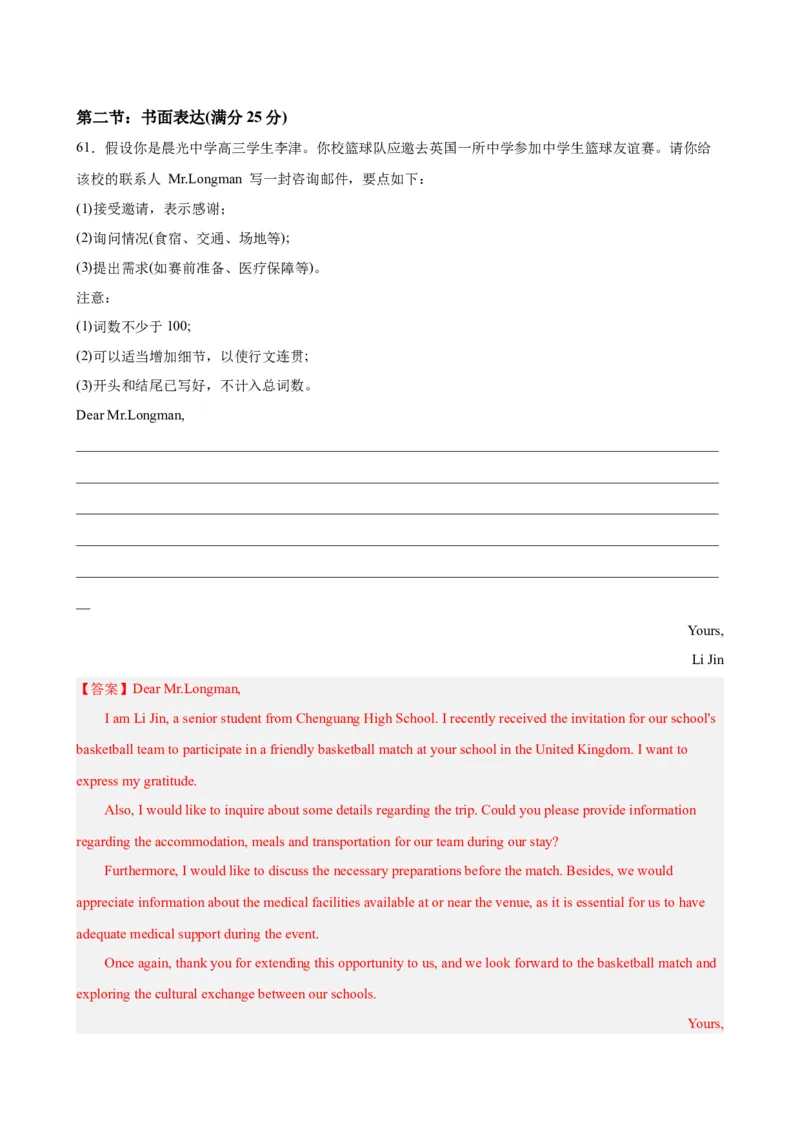 第二节：书面表达(满分 25 分)

61．假设你是晨光中学高三学生李津。你校篮球队应邀去英国一所中学参加中学生篮球友谊赛。请你给该校的联系人 Mr.Longman 写一封咨询邮件，要点如下：

(1)接受邀请，表示感谢；

(2)询问情况(食宿、交通、场地等);

(3)提出需求(如赛前准备、医疗保障等)。

注意：

(1)词数不少于 100;

(2)可以适当增加细节，以使行文连贯；

(3)开头和结尾已写好，不计入总词数。

Dear Mr.Longman,

Yours,

Li Jin

【答案】Dear Mr.Longman,

I am Li Jin, a senior student from Chenguang High School. I recently received the invitation for our school's basketball team to participate in a friendly basketball match at your school in the United Kingdom. I want to express my gratitude.

Also, I would like to inquire about some details regarding the trip. Could you please provide information regarding the accommodation, meals and transportation for our team during our stay?

Furthermore, I would like to discuss the necessary preparations before the match. Besides, we would appreciate information about the medical facilities available at or near the venue, as it is essential for us to have adequate medical support during the event.

Once again, thank you for extending this opportunity to us, and we look forward to the basketball match and exploring the cultural exchange between our schools.

Yours,